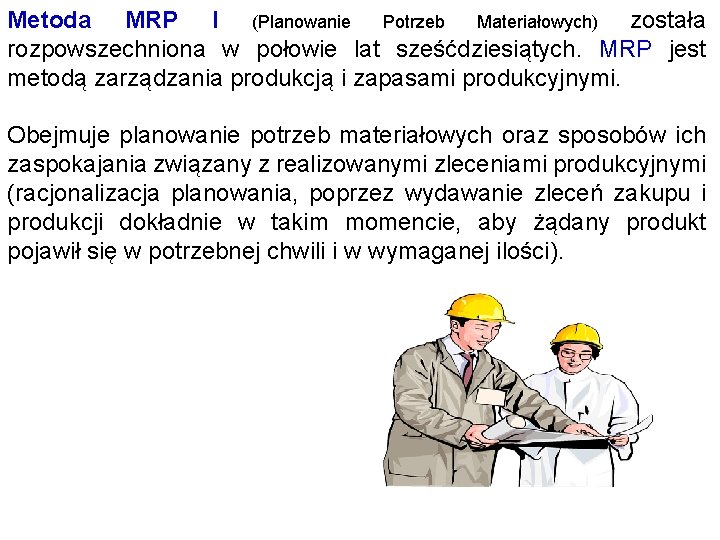 Metoda MRP I (Planowanie Potrzeb Materiałowych) została rozpowszechniona w połowie lat sześćdziesiątych. MRP jest metodą zarządzania produkcją i zapasami produkcyjnymi.

Obejmuje planowanie potrzeb materiałowych oraz sposobów ich zaspokajania związany z realizowanymi zleceniami produkcyjnymi (racjonalizacja planowania, poprzez wydawanie zleceń zakupu i produkcji dokładnie w takim momencie, aby żądany produkt pojawił się w potrzebnej chwili i w wymaganej ilości).